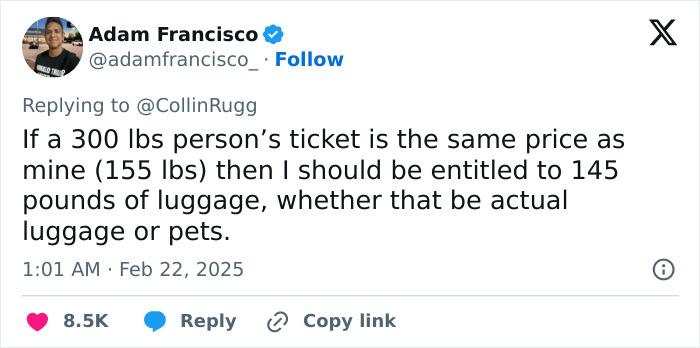 Adam Francisco
@adamfrancisco_ · Follow

Replying to @CollinRugg
If a 300 lbs person’s ticket is the same price as mine (155 lbs) then I should be entitled to 145 pounds of luggage, whether that be actual luggage or pets.

1:01 AM · Feb 22, 2025

8.5K Reply Copy link